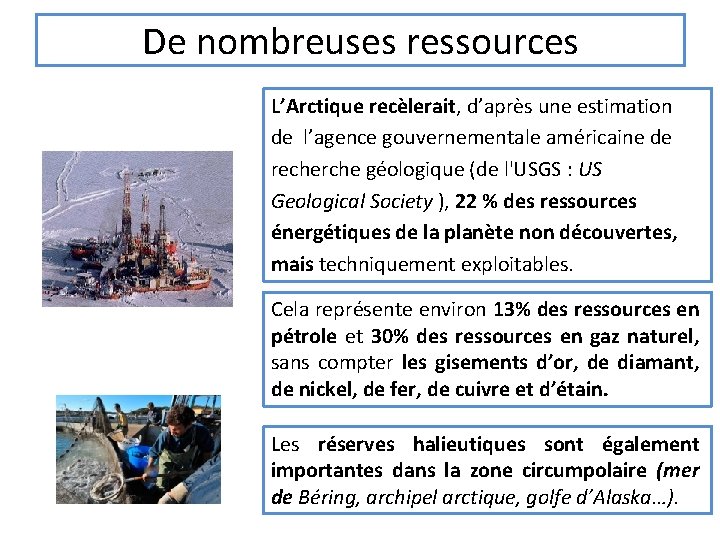 De nombreuses ressources

L'Arctique recèlerait, d'après une estimation de l'agence gouvernementale américaine de recherche géologique (de l'USGS : US Geological Society ), 22 % des ressources énergétiques de la planète non découvertes, mais techniquement exploitables.

Cela représente environ 13% des ressources en pétrole et 30% des ressources en gaz naturel, sans compter les gisements d'or, de diamant, de nickel, de fer, de cuivre et d'étain.

Les réserves halieutiques sont également importantes dans la zone circumpolaire (mer de Béring, archipel arctique, golfe d'Alaska…).